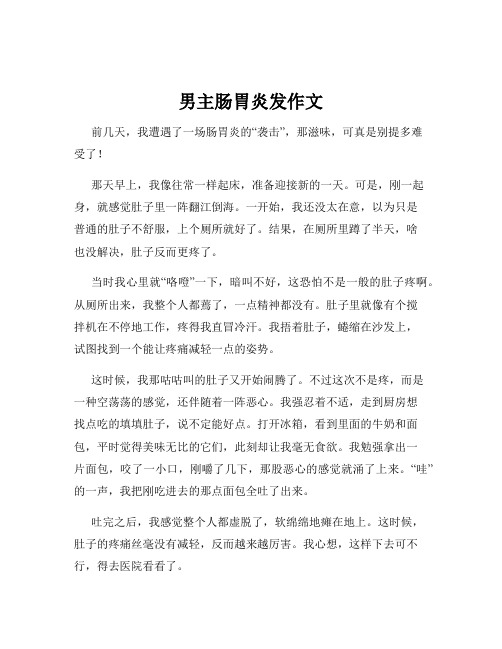 男主肠胃炎发作文

前几天，我遭遇了一场肠胃炎的“袭击”，那滋味，可真是别提多难受了！

那天早上，我像往常一样起床，准备迎接新的一天。可是，刚一起身，就感觉肚子里一阵翻江倒海。一开始，我还没太在意，以为只是普通的肚子不舒服，上个厕所就好了。结果，在厕所里蹲了半天，啥也没解决，肚子反而更疼了。

当时我心里就“咯噔”一下，暗叫不好，这恐怕不是一般的肚子疼啊。从厕所出来，我整个人都蔫了，一点精神都没有。肚子里就像有个搅拌机在不停地工作，疼得我直冒冷汗。我捂着肚子，蜷缩在沙发上，试图找到一个能让疼痛减轻一点的姿势。

这时候，我那咕咕叫的肚子又开始闹腾了。不过这次不是疼，而是一种空荡荡的感觉，还伴随着一阵恶心。我强忍着不适，走到厨房想找点吃的填填肚子，说不定能好点。打开冰箱，看到里面的牛奶和面包，平时觉得美味无比的它们，此刻却让我毫无食欲。我勉强拿出一片面包，咬了一小口，刚嚼了几下，那股恶心的感觉就涌了上来。“哇”的一声，我把刚吃进去的那点面包全吐了出来。

吐完之后，我感觉整个人都虚脱了，软绵绵地瘫在地上。这时候，肚子的疼痛丝毫没有减轻，反而越来越厉害。我心想，这样下去可不行，得去医院看看了。